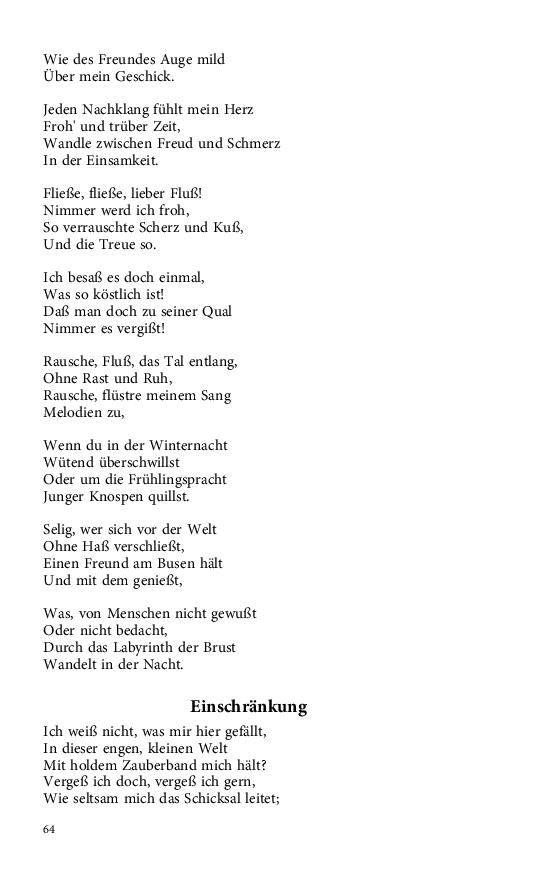 Wie des Freundes Auge mild
Über mein Geschick.

Jeden Nachklang fühlt mein Herz
Froh' und trüber Zeit,
Wandle zwischen Freud und Schmerz
In der Einsamkeit.

Fließe, fließe, lieber Fluß!
Nimmer werd ich froh,
So verrauschte Scherz und Kuß,
Und die Treue so.

Ich besaß es doch einmal,
Was so köstlich ist!
Daß man doch zu seiner Qual
Nimmer es vergißt!

Rausche, Fluß, das Tal entlang,
Ohne Rast und Ruh,
Rausche, flüstre meinem Sang
Melodien zu,

Wenn du in der Winternacht
Wütend überschwillst
Oder um die Frühlingspracht
Junger Knospen quillst.

Selig, wer sich vor der Welt
Ohne Haß verschließt,
Einen Freund am Busen hält
Und mit dem genießt,

Was, von Menschen nicht gewußt
Oder nicht bedacht,
Durch das Labyrinth der Brust
Wandelt in der Nacht.

Einschränkung

Ich weiß nicht, was mir hier gefällt,
In dieser engen, kleinen Welt
Mit holdem Zauberband mich hält?
Vergeß ich doch, vergeß ich gern,
Wie seltsam mich das Schicksal leitet;

64